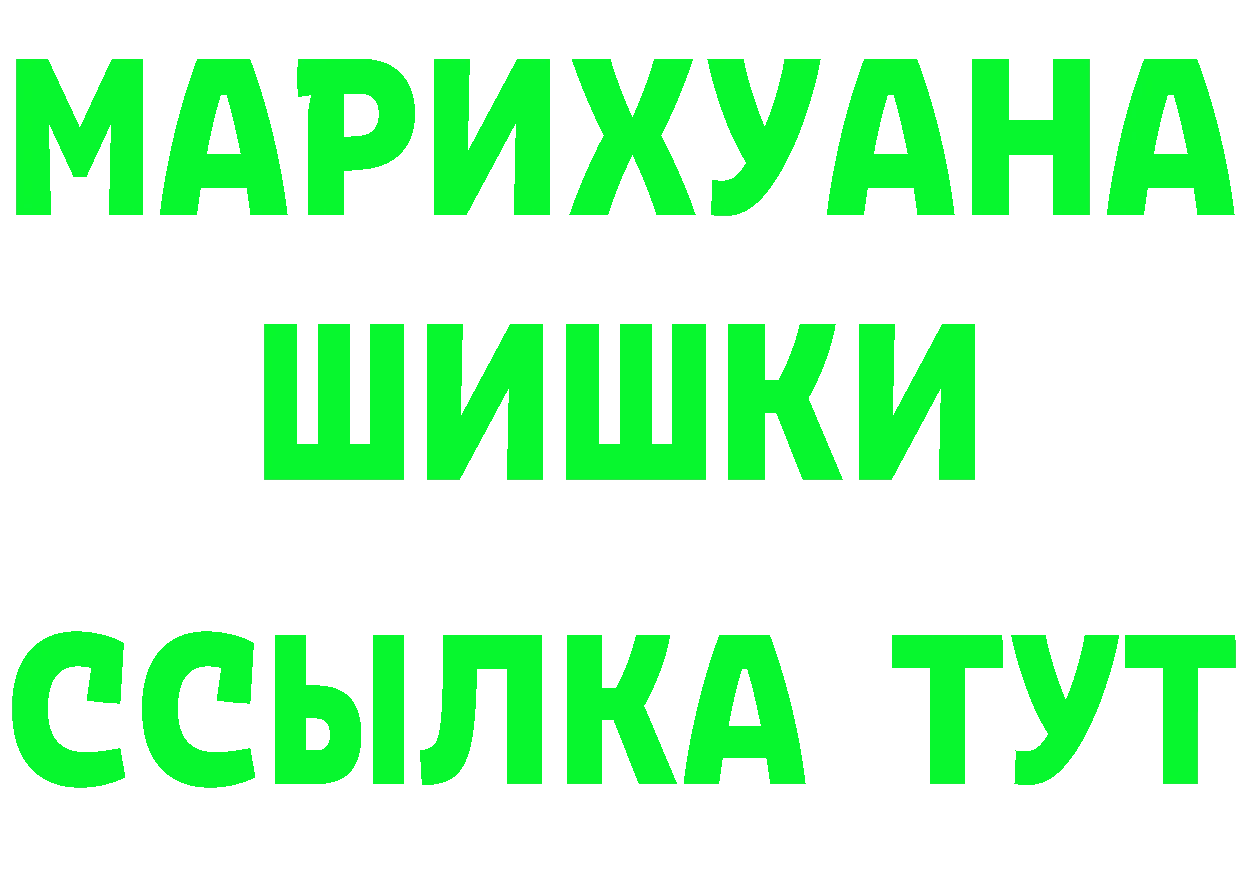 МАРИХУАНА
ШИШКИ
ССЫЛКА ТУТ